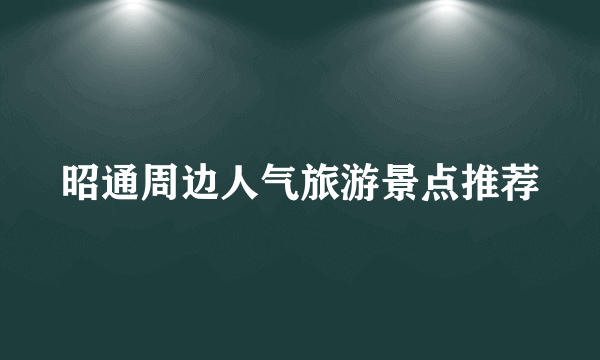 昭通周边人气旅游景点推荐